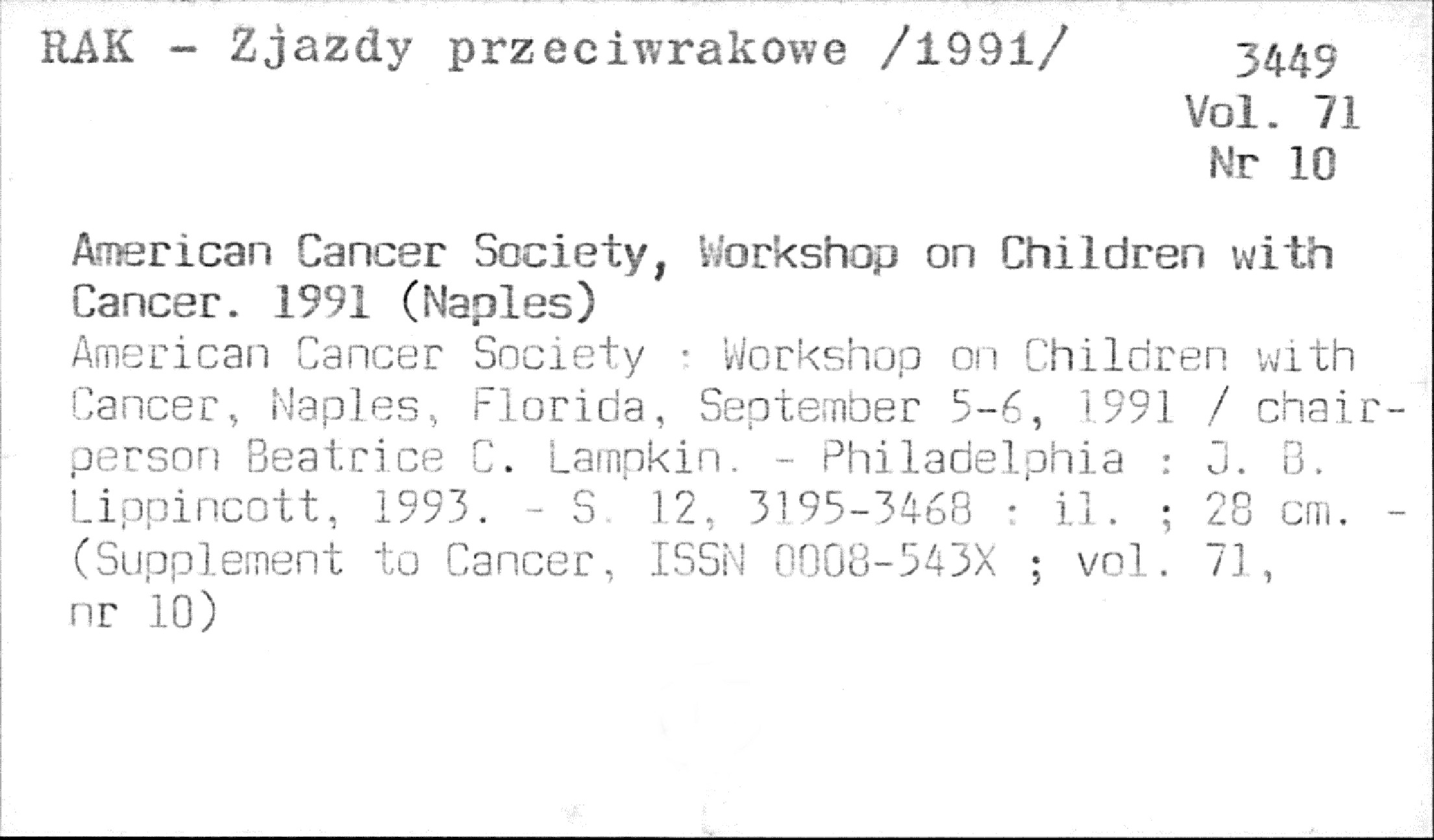 RAK - Zjazdy przeciwrakowe /1991/

3449
Vol. 71
Nr 10

American Cancer Society, Workshop on Children with Cancer. 1991 (Naples)
American Cancer Society : Workshop on Children with Cancer, Naples, Florida, September 5-6, 1991 / chairperson Beatrice C. Lampkin. - Philadelphia : J. B. Lippincott, 1993. - S. 12, 3195-3468 : il. ; 28 cm. - (Supplement to Cancer, ISSN 0008-543X ; vol. 71, nr 10)